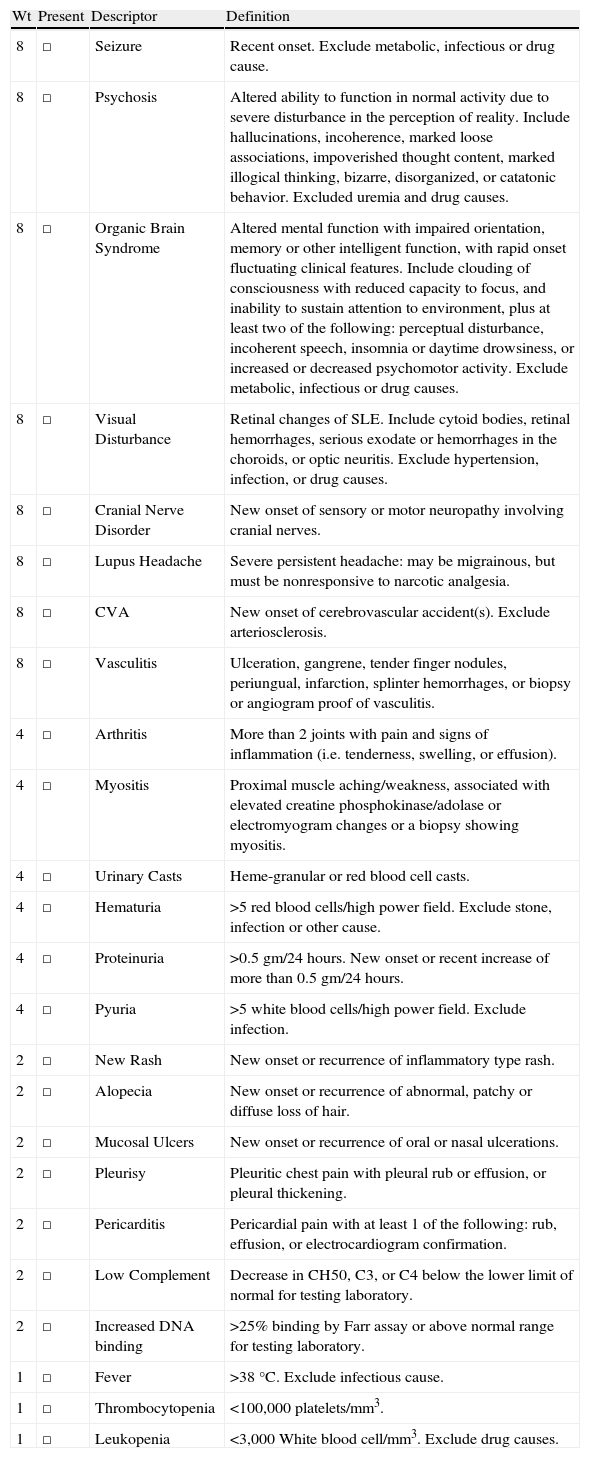 | Wt | Present | Descriptor | Definition |
|---|---|---|---|
| 8 | □ | Seizure | Recent onset. Exclude metabolic, infectious or drug cause. |
| 8 | □ | Psychosis | Altered ability to function in normal activity due to severe disturbance in the perception of reality. Include hallucinations, incoherence, marked loose associations, impoverished thought content, marked illogical thinking, bizarre, disorganized, or catatonic behavior. Excluded uremia and drug causes. |
| 8 | □ | Organic Brain Syndrome | Altered mental function with impaired orientation, memory or other intelligent function, with rapid onset fluctuating clinical features. Include clouding of consciousness with reduced capacity to focus, and inability to sustain attention to environment, plus at least two of the following: perceptual disturbance, incoherent speech, insomnia or daytime drowsiness, or increased or decreased psychomotor activity. Exclude metabolic, infectious or drug causes. |
| 8 | □ | Visual Disturbance | Retinal changes of SLE. Include cytoid bodies, retinal hemorrhages, serious exodate or hemorrhages in the choroids, or optic neuritis. Exclude hypertension, infection, or drug causes. |
| 8 | □ | Cranial Nerve Disorder | New onset of sensory or motor neuropathy involving cranial nerves. |
| 8 | □ | Lupus Headache | Severe persistent headache: may be migrainous, but must be nonresponsive to narcotic analgesia. |
| 8 | □ | CVA | New onset of cerebrovascular accident(s). Exclude arteriosclerosis. |
| 8 | □ | Vasculitis | Ulceration, gangrene, tender finger nodules, periungual, infarction, splinter hemorrhages, or biopsy or angiogram proof of vasculitis. |
| 4 | □ | Arthritis | More than 2 joints with pain and signs of inflammation (i.e. tenderness, swelling, or effusion). |
| 4 | □ | Myositis | Proximal muscle aching/weakness, associated with elevated creatine phosphokinase/adolase or electromyogram changes or a biopsy showing myositis. |
| 4 | □ | Urinary Casts | Heme-granular or red blood cell casts. |
| 4 | □ | Hematuria | >5 red blood cells/high power field. Exclude stone, infection or other cause. |
| 4 | □ | Proteinuria | >0.5 gm/24 hours. New onset or recent increase of more than 0.5 gm/24 hours. |
| 4 | □ | Pyuria | >5 white blood cells/high power field. Exclude infection. |
| 2 | □ | New Rash | New onset or recurrence of inflammatory type rash. |
| 2 | □ | Alopecia | New onset or recurrence of abnormal, patchy or diffuse loss of hair. |
| 2 | □ | Mucosal Ulcers | New onset or recurrence of oral or nasal ulcerations. |
| 2 | □ | Pleurisy | Pleuritic chest pain with pleural rub or effusion, or pleural thickening. |
| 2 | □ | Pericarditis | Pericardial pain with at least 1 of the following: rub, effusion, or electrocardiogram confirmation. |
| 2 | □ | Low Complement | Decrease in CH50, C3, or C4 below the lower limit of normal for testing laboratory. |
| 2 | □ | Increased DNA binding | >25% binding by Farr assay or above normal range for testing laboratory. |
| 1 | □ | Fever | >38 °C. Exclude infectious cause. |
| 1 | □ | Thrombocytopenia | <100,000 platelets/mm$^3$. |
| 1 | □ | Leukopenia | <3,000 White blood cell/mm$^3$. Exclude drug causes. |